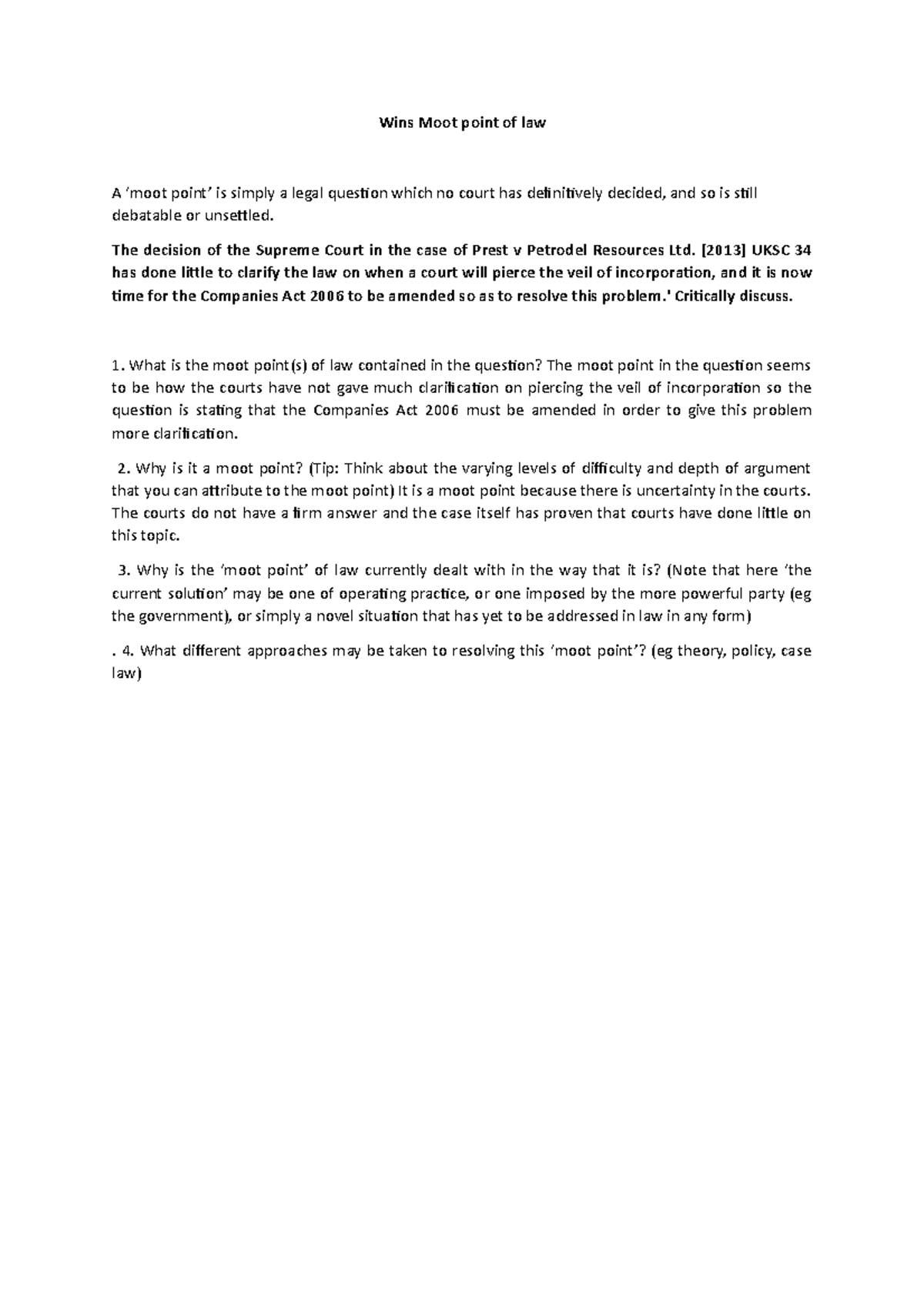 Wins Moot point of law

A 'moot point' is simply a legal question which no court has definitively decided, and so is still debatable or unsettled.

The decision of the Supreme Court in the case of Prest v Petrodel Resources Ltd. [2013] UKSC 34 has done little to clarify the law on when a court will pierce the veil of incorporation, and it is now time for the Companies Act 2006 to be amended so as to resolve this problem.' Critically discuss.

1. What is the moot point(s) of law contained in the question? The moot point in the question seems to be how the courts have not gave much clarification on piercing the veil of incorporation so the question is stating that the Companies Act 2006 must be amended in order to give this problem more clarification.

2. Why is it a moot point? (Tip: Think about the varying levels of difficulty and depth of argument that you can attribute to the moot point) It is a moot point because there is uncertainty in the courts. The courts do not have a firm answer and the case itself has proven that courts have done little on this topic.

3. Why is the 'moot point' of law currently dealt with in the way that it is? (Note that here 'the current solution' may be one of operating practice, or one imposed by the more powerful party (eg the government), or simply a novel situation that has yet to be addressed in law in any form)

. 4. What different approaches may be taken to resolving this 'moot point'? (eg theory, policy, case law)